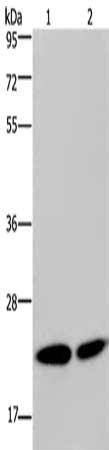 kDa 1 2
95
72
55
36
28
17